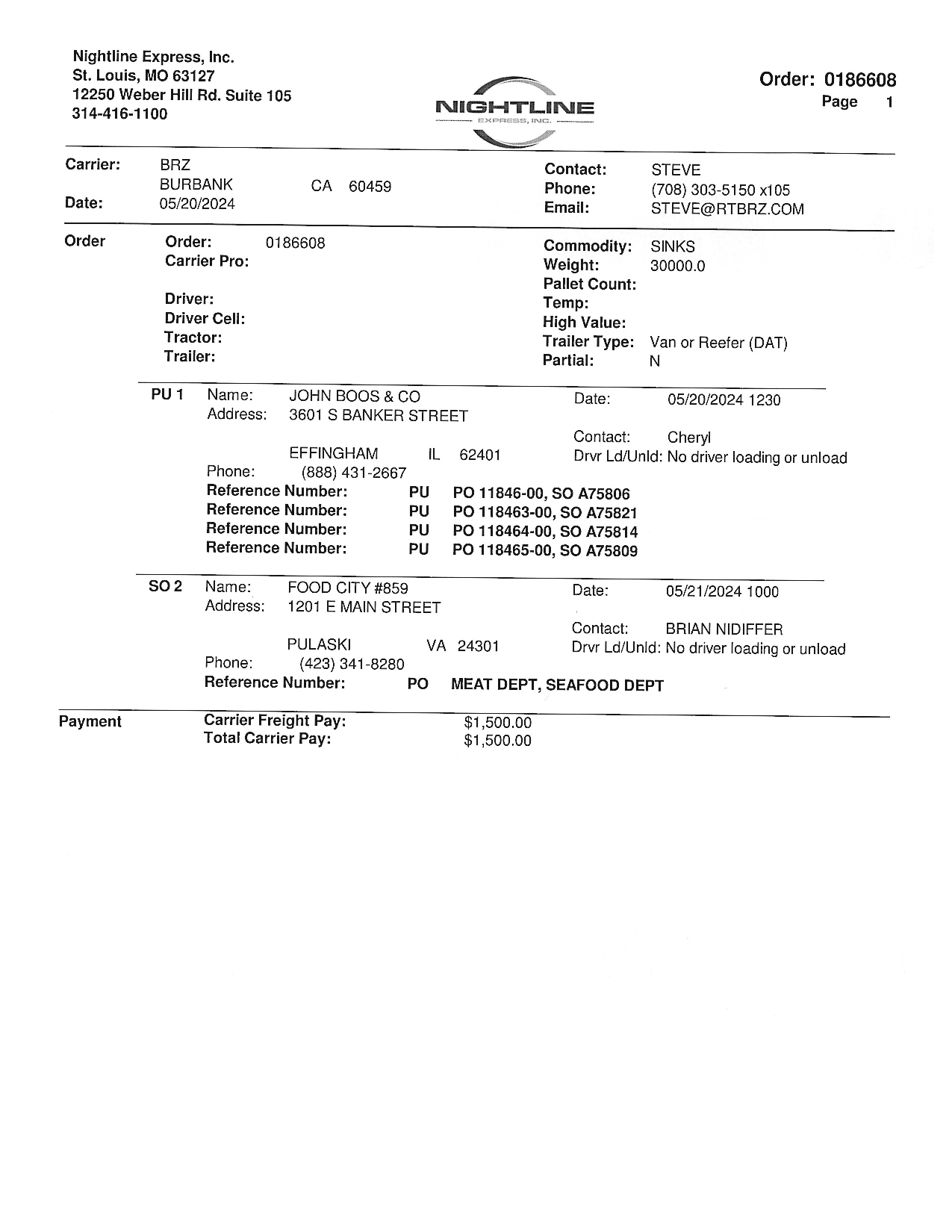 Nightline Express, Inc.
St. Louis, MO 63127
12250 Weber Hill Rd. Suite 105
314-416-1100

NIGHTLINE
EXPRESS, INC.

Order: 0186608
Page 1

Carrier: BRZ
BURBANK CA 60459
Date: 05/20/2024

Contact: STEVE
Phone: (708) 303-5150 x105
Email: STEVE@RTBRZ.COM

Order
Order: 0186608
Carrier Pro:

Driver:
Driver Cell:
Tractor:
Trailer:

Commodity: SINKS
Weight: 30000.0
Pallet Count:
Temp:
High Value:
Trailer Type: Van or Reefer (DAT)
Partial: N

PU 1 Name: JOHN BOOS & CO
Address: 3601 S BANKER STREET

EFFINGHAM IL 62401
Phone: (888) 431-2667

Date: 05/20/2024 1230

Contact: Cheryl
Drvr Ld/Unld: No driver loading or unload

Reference Number: PU PO 11846-00, SO A75806
Reference Number: PU PO 118463-00, SO A75821
Reference Number: PU PO 118464-00, SO A75814
Reference Number: PU PO 118465-00, SO A75809

SO 2 Name: FOOD CITY #859
Address: 1201 E MAIN STREET

PULASKI VA 24301
Phone: (423) 341-8280

Date: 05/21/2024 1000

Contact: BRIAN NIDIFFER
Drvr Ld/Unld: No driver loading or unload

Reference Number: PO MEAT DEPT, SEAFOOD DEPT

Payment
Carrier Freight Pay: $1,500.00
Total Carrier Pay: $1,500.00